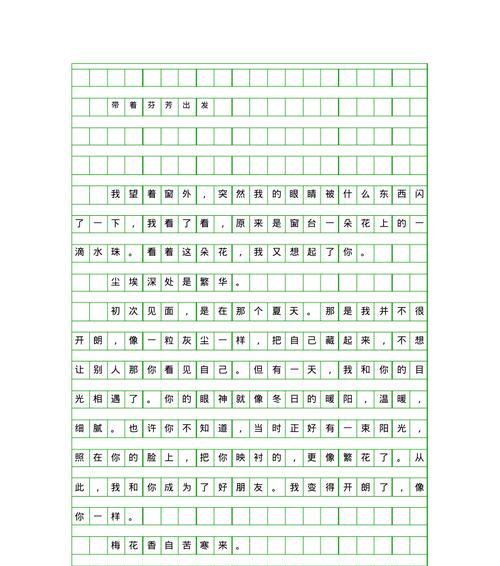 带着芬芳出发

我望着窗外，突然我的眼睛被什么东西闪了一下，我看了看，原来是窗台一朵花上的一滴水珠。看着这朵花，我又想起了你。

尘埃深处是繁华。

初次见面，是在那个夏天。那是我并不很开朗，像一粒灰尘一样，把自己藏起来，不想让别人那你看见自己。但有一天，我和你的目光相遇了。你的眼神就像冬日的暖阳，温暖，细腻。也许你不知道，当时正好有一束阳光，照在你的脸上，把你映衬的，更像繁花了。从此，我和你成为了好朋友。我变得开朗了，像你一样。

梅花香自苦寒来。